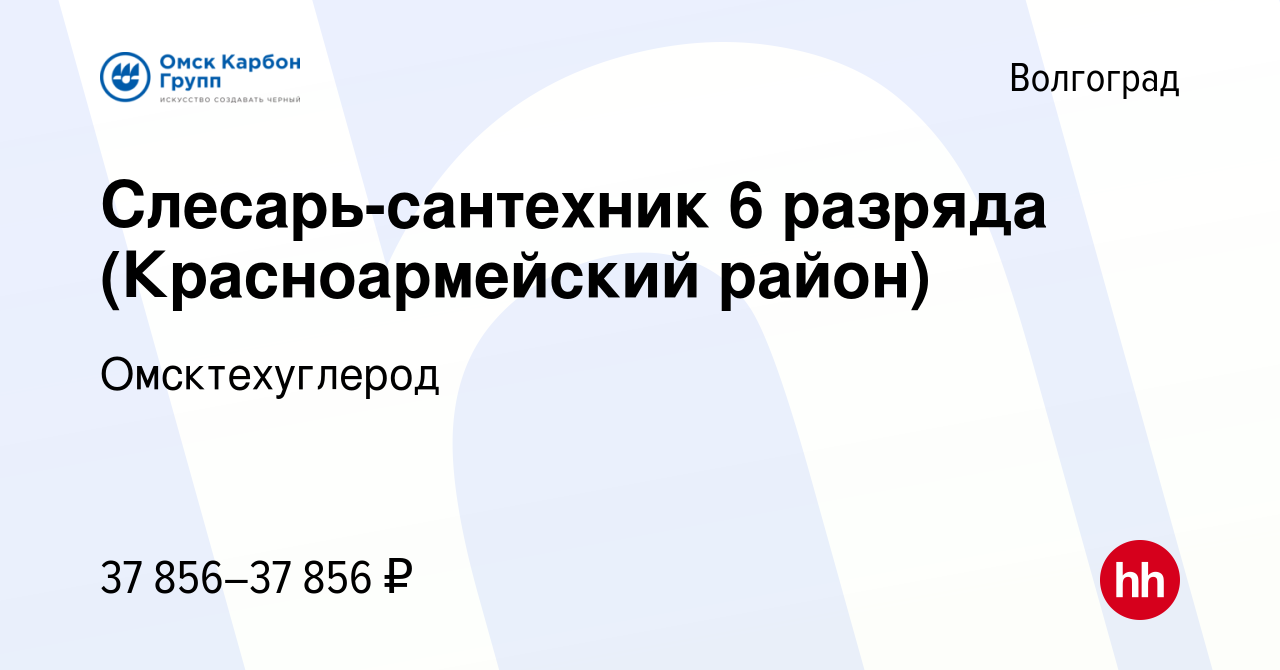 Омск Карбон Групп
ИСКУССТВО СОЗДАВАТЬ ЧЕРНЫЙ

Волгоград

Слесарь-сантехник 6 разряда (Красноармейский район)

Омсктехуглерод

37 856–37 856 ₽

hh